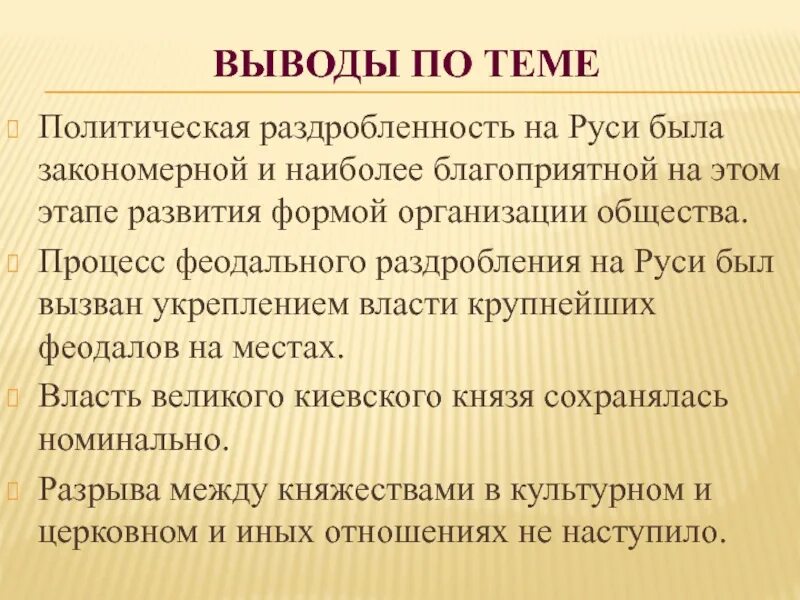 ВЫВОДЫ ПО ТЕМЕ

Политическая раздробленность на Руси была закономерной и наиболее благоприятной на этом этапе развития формой организации общества.

Процесс феодального раздробления на Руси был вызван укреплением власти крупнейших феодалов на местах.

Власть великого киевского князя сохранялась номинально.

Разрыва между княжествами в культурном и церковном и иных отношениях не наступило.